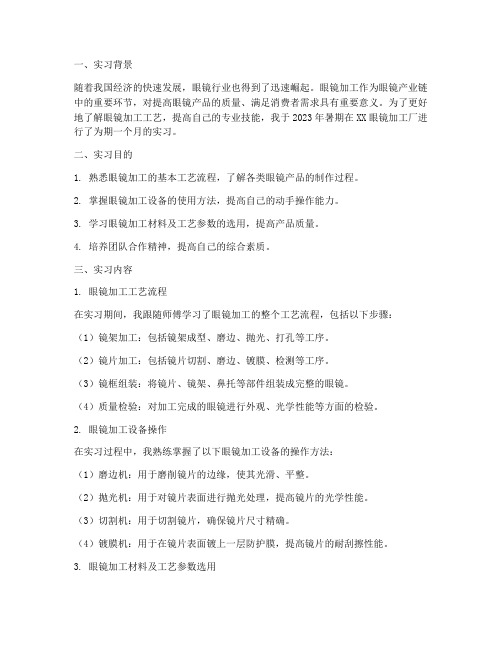 一、实习背景

随着我国经济的快速发展，眼镜行业也得到了迅速崛起。眼镜加工作为眼镜产业链中的重要环节，对提高眼镜产品的质量、满足消费者需求具有重要意义。为了更好地了解眼镜加工工艺，提高自己的专业技能，我于2023年暑期在XX眼镜加工厂进行了为期一个月的实习。

二、实习目的

1. 熟悉眼镜加工的基本工艺流程，了解各类眼镜产品的制作过程。

2. 掌握眼镜加工设备的使用方法，提高自己的动手操作能力。

3. 学习眼镜加工材料及工艺参数的选用，提高产品质量。

4. 培养团队合作精神，提高自己的综合素质。

三、实习内容

1. 眼镜加工工艺流程

在实习期间，我跟随师傅学习了眼镜加工的整个工艺流程，包括以下步骤：

（1）镜架加工：包括镜架成型、磨边、抛光、打孔等工序。

（2）镜片加工：包括镜片切割、磨边、镀膜、检测等工序。

（3）镜框组装：将镜片、镜架、鼻托等部件组装成完整的眼镜。

（4）质量检验：对加工完成的眼镜进行外观、光学性能等方面的检验。

2. 眼镜加工设备操作

在实习过程中，我熟练掌握了以下眼镜加工设备的操作方法：

（1）磨边机：用于磨削镜片的边缘，使其光滑、平整。

（2）抛光机：用于对镜片表面进行抛光处理，提高镜片的光学性能。

（3）切割机：用于切割镜片，确保镜片尺寸精确。

（4）镀膜机：用于在镜片表面镀上一层防护膜，提高镜片的耐刮擦性能。

3. 眼镜加工材料及工艺参数选用